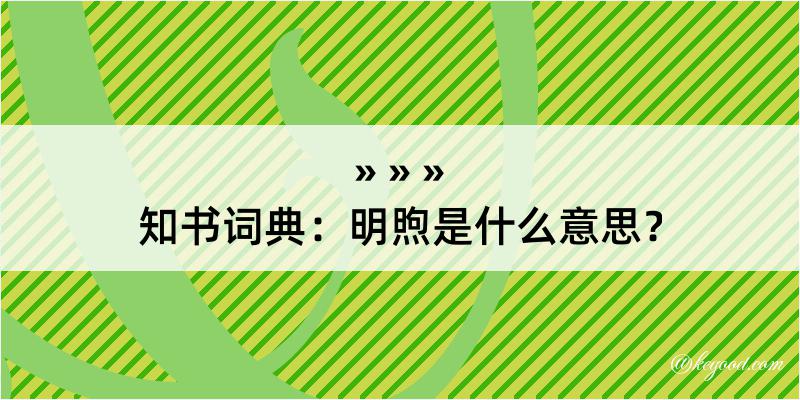 » » »
知书词典：明煦是什么意思？

@keyood.com